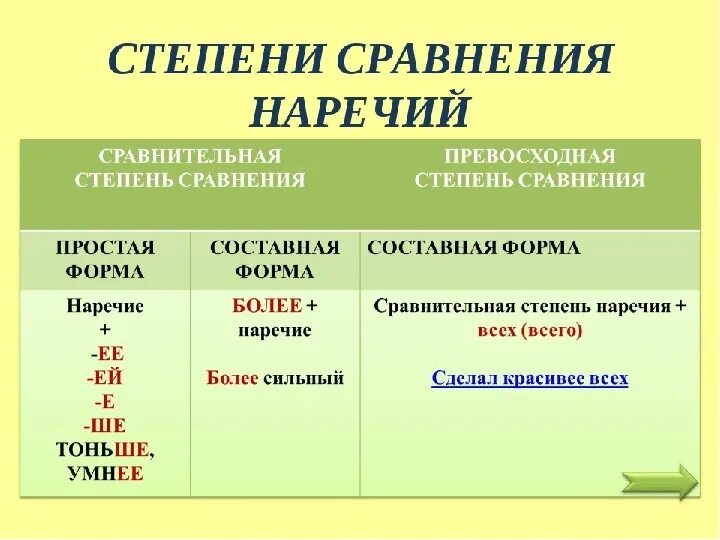 СТЕПЕНИ СРАВНЕНИЯ НАРЕЧИЙ

| СРАВНИТЕЛЬНАЯ СТЕПЕНЬ СРАВНЕНИЯ | | ПРЕВОСХОДНАЯ СТЕПЕНЬ СРАВНЕНИЯ |
|---|---|---|
| ПРОСТАЯ ФОРМА | СОСТАВНАЯ ФОРМА | СОСТАВНАЯ ФОРМА |
| Наречие + -ЕЕ -ЕЙ -Е -ШЕ ТОНЬШЕ, УМНЕЕ | БОЛЕЕ + наречие Более сильный | Сравнительная степень наречия + всех (всего) Сделал красивее всех |